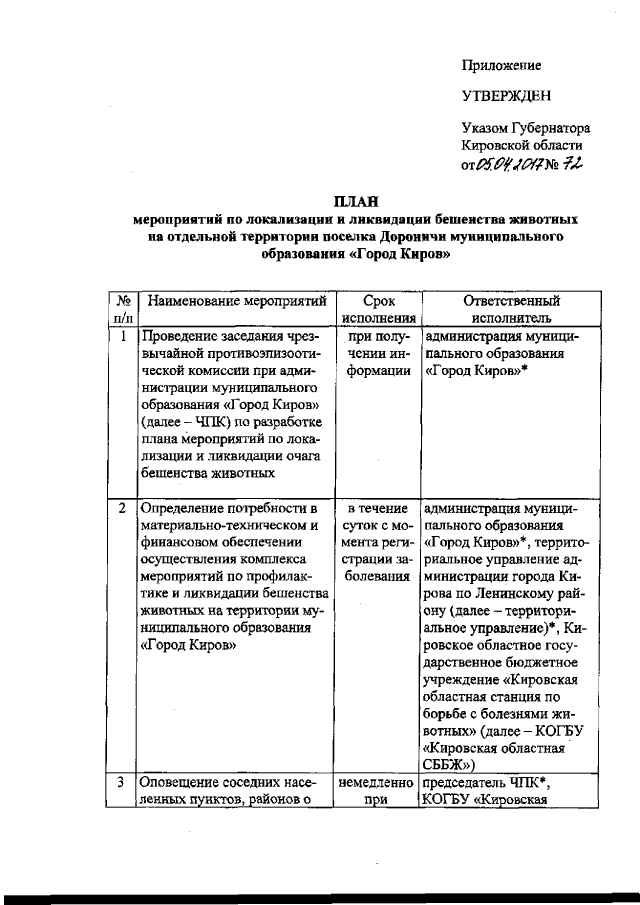 Приложение

УТВЕРЖДЕН

Указом Губернатора Кировской области от 05.04.2017 № 72

ПЛАН
мероприятий по локализации и ликвидации бешенства животных на отдельной территории поселка Дороничи муниципального образования «Город Киров»

| № п/п | Наименование мероприятий | Срок исполнения | Ответственный исполнитель |
|---|---|---|---|
| 1 | Проведение заседания чрезвычайной противоэпизоотической комиссии при администрации муниципального образования «Город Киров» (далее – ЧПК) по разработке плана мероприятий по локализации и ликвидации очага бешенства животных | при получении информации | администрация муниципального образования «Город Киров»* |
| 2 | Определение потребности в материально-техническом и финансовом обеспечении осуществления комплекса мероприятий по профилактике и ликвидации бешенства животных на территории муниципального образования «Город Киров» | в течение суток с момента регистрации заболевания | администрация муниципального образования «Город Киров»*, территориальное управление администрации города Кирова по Ленинскому району (далее – территориальное управление)*, Кировское областное государственное бюджетное учреждение «Кировская областная станция по борьбе с болезнями животных» (далее – КОГБУ «Кировская областная СББЖ») |
| 3 | Оповещение соседних населенных пунктов, районов о | немедленно при | председатель ЧПК*, КОГБУ «Кировская |